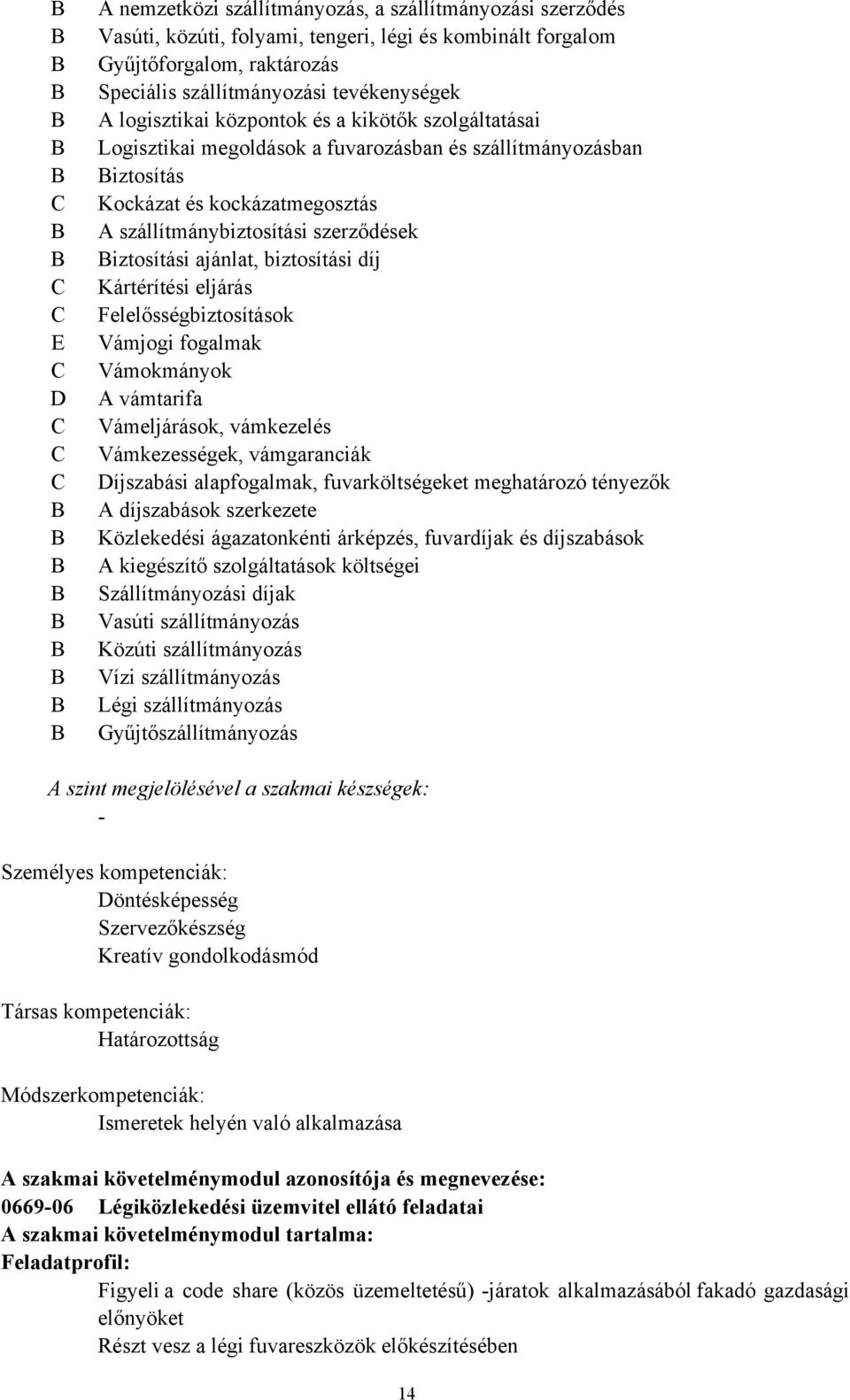 B A nemzetközi szállítmányozás, a szállítmányozási szerződés
B Vasúti, közúti, folyami, tengeri, légi és kombinált forgalom
B Gyűjtőforgalom, raktározás
B Speciális szállítmányozási tevékenységek
B A logisztikai központok és a kikötők szolgáltatásai
B Logisztikai megoldások a fuvarozásban és szállítmányozásban
B Biztosítás
C Kockázat és kockázatmegosztás
B A szállítmánybiztosítási szerződések
B Biztosítási ajánlat, biztosítási díj
C Kártérítési eljárás
C Felelősségbiztosítások
E Vámjogi fogalmak
C Vámokmányok
D A vámtarifa
C Vámeljárások, vámkezelés
C Vámkezességek, vámgaranciák
C Díjszabási alapfogalmak, fuvarköltségeket meghatározó tényezők
B A díjszabások szerkezete
B Közlekedési ágazatonkénti árképzés, fuvardíjak és díjszabások
B A kiegészítő szolgáltatások költségei
B Szállítmányozási díjak
B Vasúti szállítmányozás
B Közúti szállítmányozás
B Vízi szállítmányozás
B Légi szállítmányozás
B Gyűjtőszállítmányozás

A szint megjelölésével a szakmai készségek:
-

Személyes kompetenciák:
Döntésképesség
Szervezőkészség
Kreatív gondolkodásmód

Társas kompetenciák:
Határozottság

Módszerkompetenciák:
Ismeretek helyén való alkalmazása

A szakmai követelménymodul azonosítója és megnevezése:
0669-06 Légiközlekedési üzemvitel ellátó feladatai
A szakmai követelménymodul tartalma:
Feladatprofil:
Figyeli a code share (közös üzemeltetésű) -járatok alkalmazásából fakadó gazdasági előnyöket
Részt vesz a légi fuvareszközök előkészítésében

14